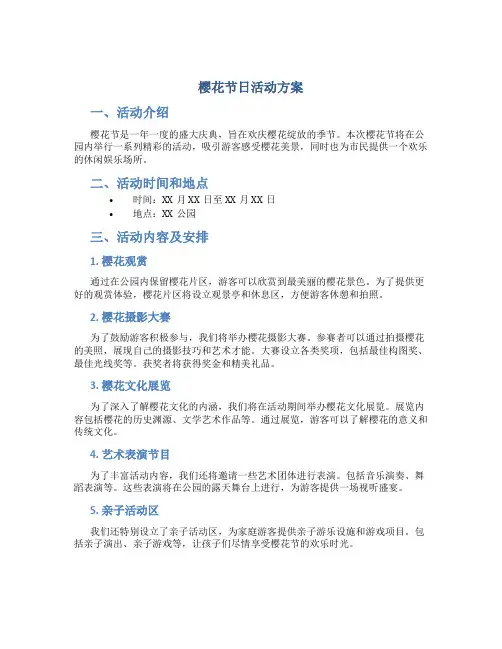 樱花节日活动方案

一、活动介绍

樱花节是一年一度的盛大庆典，旨在欢庆樱花绽放的季节。本次樱花节将在公园内举行一系列精彩的活动，吸引游客感受樱花美景，同时也为市民提供一个欢乐的休闲娱乐场所。

二、活动时间和地点

• 时间：XX 月 XX 日至 XX 月 XX 日
• 地点：XX 公园

三、活动内容及安排

1. 樱花观赏

通过在公园内保留樱花片区，游客可以欣赏到最美丽的樱花景色。为了提供更好的观赏体验，樱花片区将设立观景亭和休息区，方便游客休憩和拍照。

2. 樱花摄影大赛

为了鼓励游客积极参与，我们将举办樱花摄影大赛。参赛者可以通过拍摄樱花的美照，展现自己的摄影技巧和艺术才能。大赛设立各类奖项，包括最佳构图奖、最佳光线奖等。获奖者将获得奖金和精美礼品。

3. 樱花文化展览

为了深入了解樱花文化的内涵，我们将在活动期间举办樱花文化展览。展览内容包括樱花的历史渊源、文学艺术作品等。通过展览，游客可以了解樱花的意义和传统文化。

4. 艺术表演节目

为了丰富活动内容，我们还将邀请一些艺术团体进行表演。包括音乐演奏、舞蹈表演等。这些表演将在公园的露天舞台上进行，为游客提供一场视听盛宴。

5. 亲子活动区

我们还特别设立了亲子活动区，为家庭游客提供亲子游乐设施和游戏项目。包括亲子演出、亲子游戏等，让孩子们尽情享受樱花节的欢乐时光。